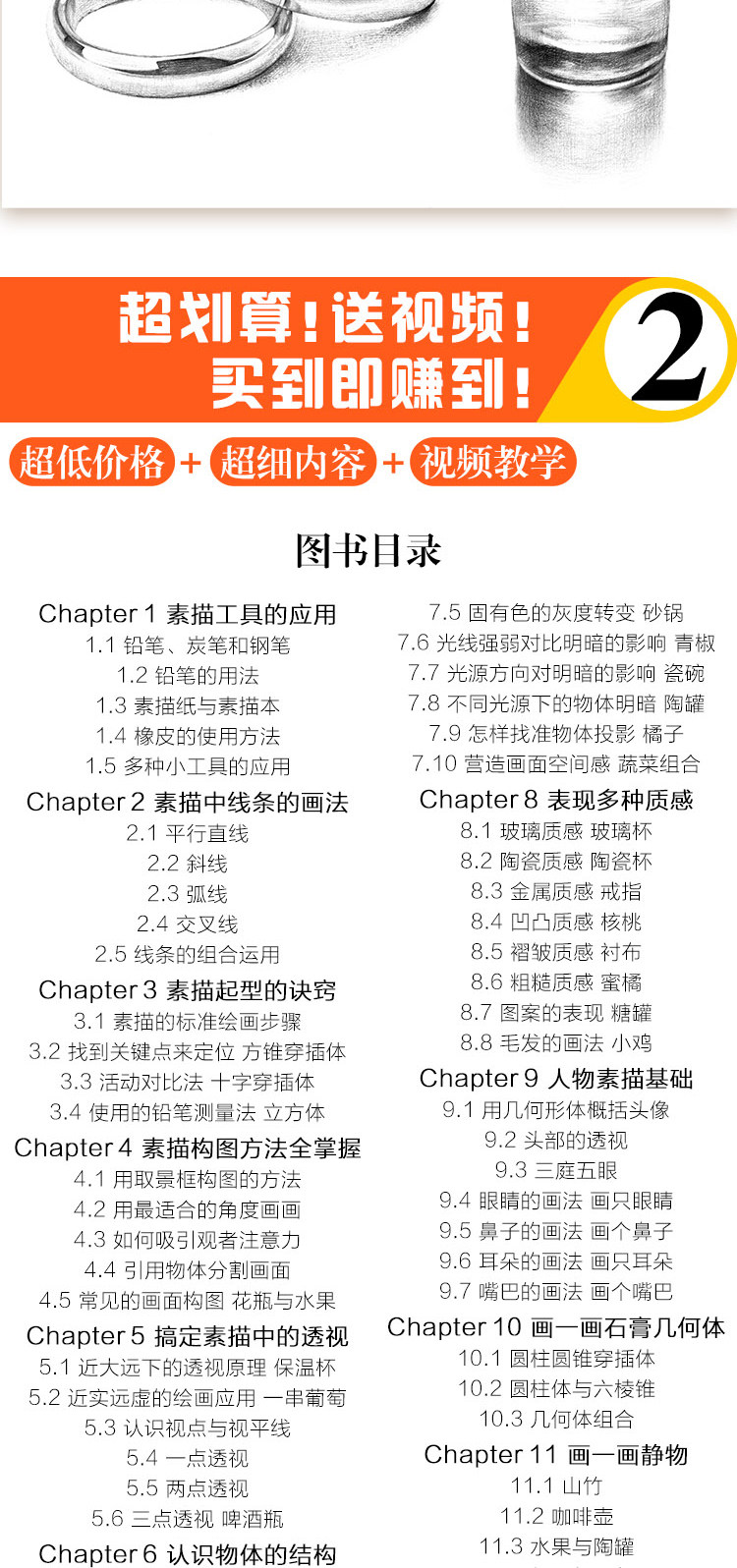 超划算！送视频！
买到即赚到！
2

超低价格 + 超细内容 + 视频教学

图书目录

Chapter 1 素描工具的应用
1.1 铅笔、炭笔和钢笔
1.2 铅笔的用法
1.3 素描纸与素描本
1.4 橡皮的使用方法
1.5 多种小工具的应用
Chapter 2 素描中线条的画法
2.1 平行直线
2.2 斜线
2.3 弧线
2.4 交叉线
2.5 线条的组合运用
Chapter 3 素描起型的诀窍
3.1 素描的标准绘画步骤
3.2 找到关键点来定位 方锥穿插体
3.3 活动对比法 十字穿插体
3.4 使用的铅笔测量法 立方体
Chapter 4 素描构图方法全掌握
4.1 用取景框构图的方法
4.2 用最适合的角度画画
4.3 如何吸引观者注意力
4.4 引用物体分割画面
4.5 常见的画面构图 花瓶与水果
Chapter 5 搞定素描中的透视
5.1 近大远下的透视原理 保温杯
5.2 近实远虚的绘画应用 一串葡萄
5.3 认识视点与视平线
5.4 一点透视
5.5 两点透视
5.6 三点透视 啤酒瓶
Chapter 6 认识物体的结构

7.5 固有色的灰度转变 砂锅
7.6 光线强弱对比明暗的影响 青椒
7.7 光源方向对明暗的影响 瓷碗
7.8 不同光源下的物体明暗 陶罐
7.9 怎样找准物体投影 橘子
7.10 营造画面空间感 蔬菜组合
Chapter 8 表现多种质感
8.1 玻璃质感 玻璃杯
8.2 陶瓷质感 陶瓷杯
8.3 金属质感 戒指
8.4 凹凸质感 核桃
8.5 褶皱质感 衬布
8.6 粗糙质感 蜜橘
8.7 图案的表现 糖罐
8.8 毛发的画法 小鸡
Chapter 9 人物素描基础
9.1 用几何形体概括头像
9.2 头部的透视
9.3 三庭五眼
9.4 眼睛的画法 画只眼睛
9.5 鼻子的画法 画个鼻子
9.6 耳朵的画法 画只耳朵
9.7 嘴巴的画法 画个嘴巴
Chapter 10 画一画石膏几何体
10.1 圆柱圆锥穿插体
10.2 圆柱体与六棱锥
10.3 几何体组合
Chapter 11 画一画静物
11.1 山竹
11.2 咖啡壶
11.3 水果与陶罐